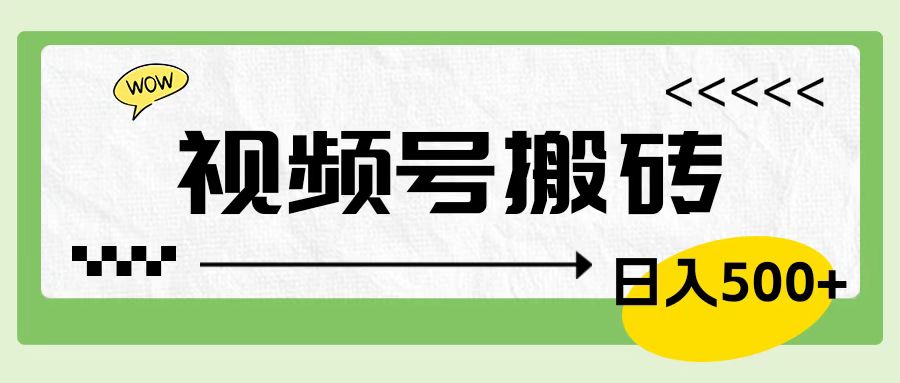 WOW

<<<<<<

视频号搬砖

日入500+